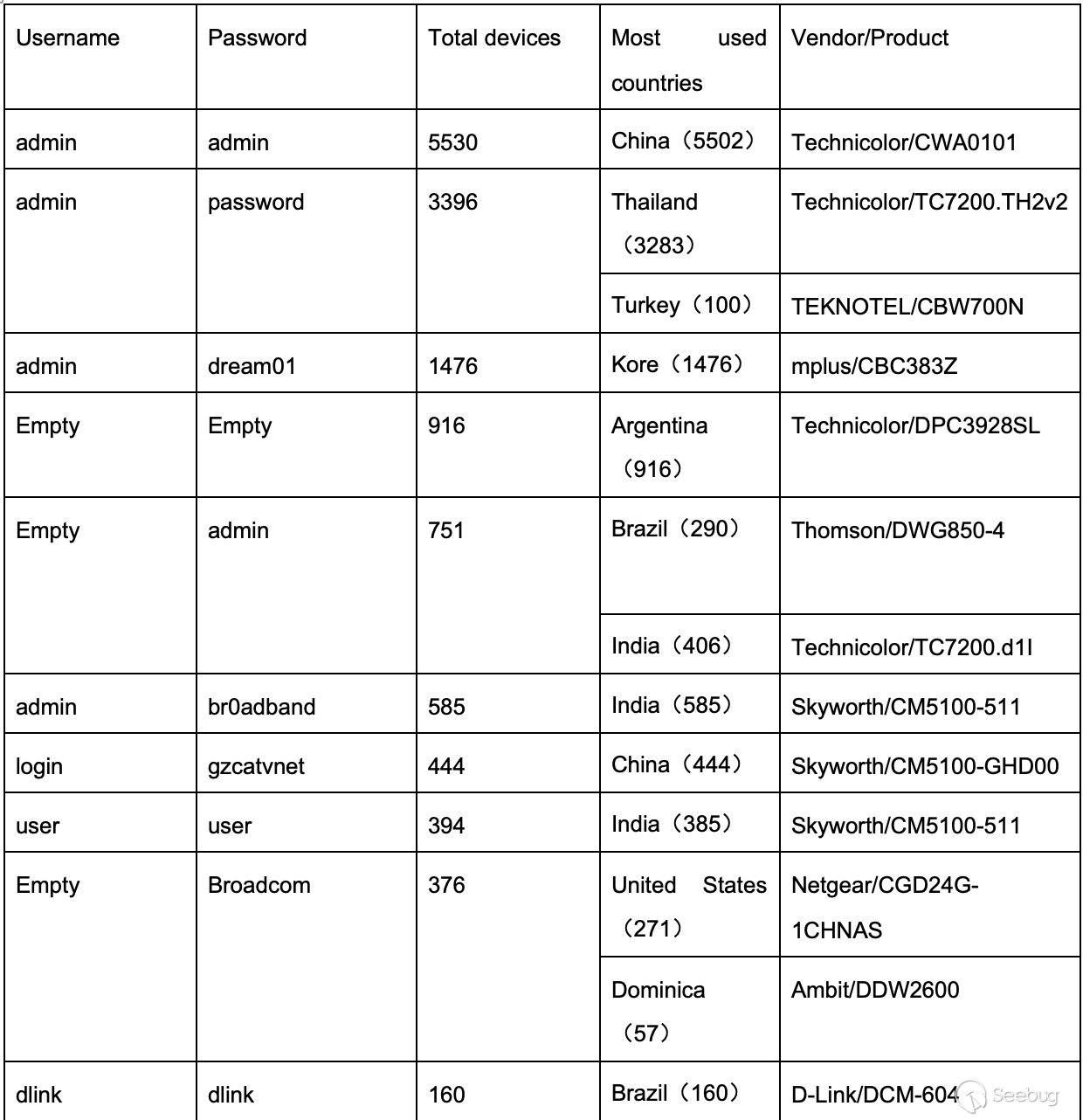 | Username | Password | Total devices | Most used countries | Vendor/Product |
|---|---|---|---|---|
| admin | admin | 5530 | China（5502） | Technicolor/CWA0101 |
| admin | password | 3396 | Thailand（3283） | Technicolor/TC7200.TH2v2 |
| | | | Turkey（100） | TEKNOTEL/CBW700N |
| admin | dream01 | 1476 | Kore（1476） | mplus/CBC383Z |
| Empty | Empty | 916 | Argentina（916） | Technicolor/DPC3928SL |
| Empty | admin | 751 | Brazil（290） | Thomson/DWG850-4 |
| | | | India（406） | Technicolor/TC7200.d1I |
| admin | br0adband | 585 | India（585） | Skyworth/CM5100-511 |
| login | gzcatvnet | 444 | China（444） | Skyworth/CM5100-GHD00 |
| user | user | 394 | India（385） | Skyworth/CM5100-511 |
| Empty | Broadcom | 376 | United States（271） | Netgear/CGD24G-1CHNAS |
| | | | Dominica（57） | Ambit/DDW2600 |
| dlink | dlink | 160 | Brazil（160） | D-Link/DCM-604 |

Seebug